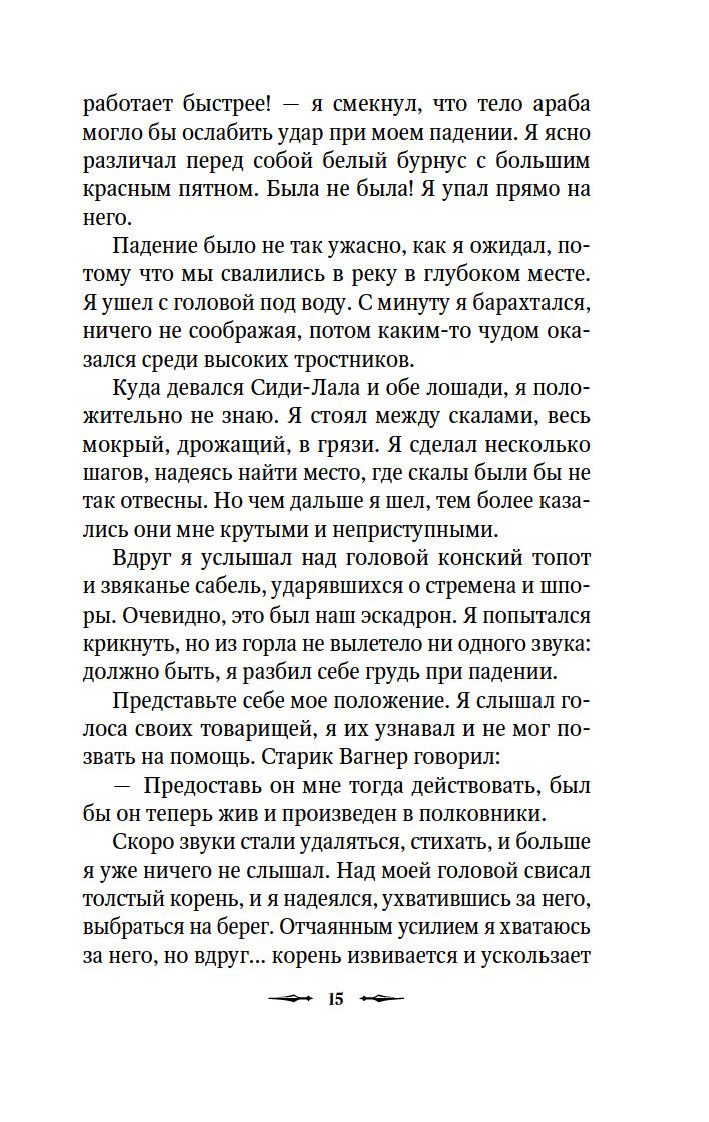 работает быстрее! — я смекнул, что тело араба могло бы ослабить удар при моем падении. Я ясно различал перед собой белый бурнус с большим красным пятном. Была не была! Я упал прямо на него.

Падение было не так ужасно, как я ожидал, потому что мы свалились в реку в глубоком месте. Я ушел с головой под воду. С минуту я барахтался, ничего не соображая, потом каким-то чудом оказался среди высоких тростников.

Куда девался Сиди-Лала и обе лошади, я положительно не знаю. Я стоял между скалами, весь мокрый, дрожащий, в грязи. Я сделал несколько шагов, надеясь найти место, где скалы были бы не так отвесны. Но чем дальше я шел, тем более казались они мне крутыми и неприступными.

Вдруг я услышал над головой конский топот и звяканье сабель, ударявшихся о стремена и шпоры. Очевидно, это был наш эскадрон. Я попытался крикнуть, но из горла не вылетело ни одного звука: должно быть, я разбил себе грудь при падении.

Представьте себе мое положение. Я слышал голоса своих товарищей, я их узнавал и не мог позвать на помощь. Старик Вагнер говорил:

— Предоставь он мне тогда действовать, был бы он теперь жив и произведен в полковники.

Скоро звуки стали удаляться, стихать, и больше я уже ничего не слышал. Над моей головой свисал толстый корень, и я надеялся, ухватившись за него, выбраться на берег. Отчаянным усилием я хватаюсь за него, но вдруг... корень извивается и ускользает

15